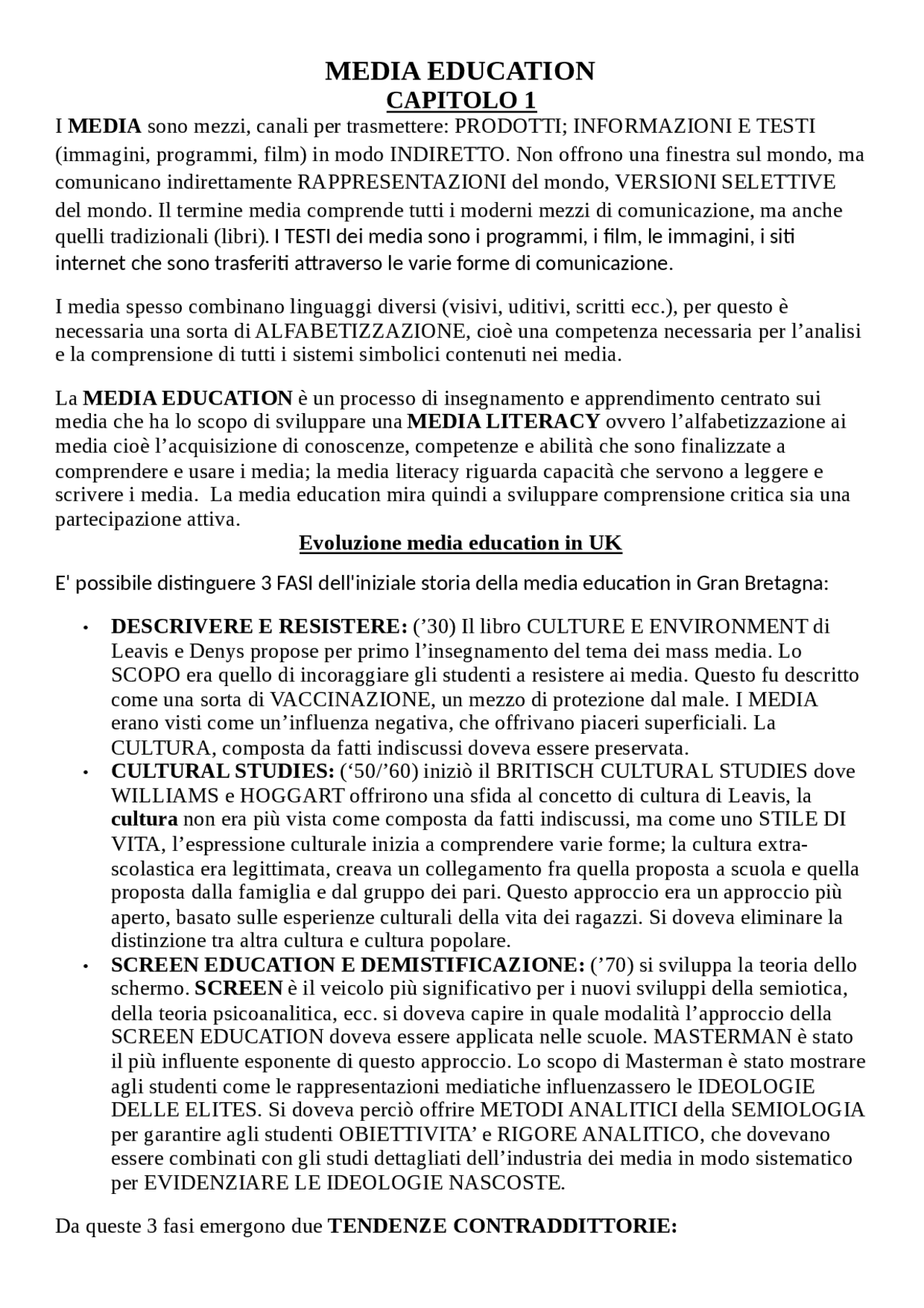 MEDIA EDUCATION
CAPITOLO 1

I MEDIA sono mezzi, canali per trasmettere: PRODOTTI; INFORMAZIONI E TESTI (immagini, programmi, film) in modo INDIRETTO. Non offrono una finestra sul mondo, ma comunicano indirettamente RAPPRESENTAZIONI del mondo, VERSIONI SELETTIVE del mondo. Il termine media comprende tutti i moderni mezzi di comunicazione, ma anche quelli tradizionali (libri). I TESTI dei media sono i programmi, i film, le immagini, i siti internet che sono trasferiti attraverso le varie forme di comunicazione.

I media spesso combinano linguaggi diversi (visivi, uditivi, scritti ecc.), per questo è necessaria una sorta di ALFABETIZZAZIONE, cioè una competenza necessaria per l'analisi e la comprensione di tutti i sistemi simbolici contenuti nei media.

La MEDIA EDUCATION è un processo di insegnamento e apprendimento centrato sui media che ha lo scopo di sviluppare una MEDIA LITERACY ovvero l'alfabetizzazione ai media cioè l'acquisizione di conoscenze, competenze e abilità che sono finalizzate a comprendere e usare i media; la media literacy riguarda capacità che servono a leggere e scrivere i media. La media education mira quindi a sviluppare comprensione critica sia una partecipazione attiva.

Evoluzione media education in UK

E' possibile distinguere 3 FASI dell'iniziale storia della media education in Gran Bretagna:

• DESCRIVERE E RESISTERE: ('30) Il libro CULTURE E ENVIRONMENT di Leavis e Denys propose per primo l'insegnamento del tema dei mass media. Lo SCOPO era quello di incoraggiare gli studenti a resistere ai media. Questo fu descritto come una sorta di VACCINAZIONE, un mezzo di protezione dal male. I MEDIA erano visti come un'influenza negativa, che offrivano piaceri superficiali. La CULTURA, composta da fatti indiscussi doveva essere preservata.
• CULTURAL STUDIES: ('50/'60) iniziò il BRITISCH CULTURAL STUDIES dove WILLIAMS e HOGGART offrirono una sfida al concetto di cultura di Leavis, la cultura non era più vista come composta da fatti indiscussi, ma come uno STILE DI VITA, l'espressione culturale inizia a comprendere varie forme; la cultura extra-scolastica era legittimata, creava un collegamento fra quella proposta a scuola e quella proposta dalla famiglia e dal gruppo dei pari. Questo approccio era un approccio più aperto, basato sulle esperienze culturali della vita dei ragazzi. Si doveva eliminare la distinzione tra altra cultura e cultura popolare.
• SCREEN EDUCATION E DEMISTIFICAZIONE: ('70) si sviluppa la teoria dello schermo. SCREEN è il veicolo più significativo per i nuovi sviluppi della semiotica, della teoria psicoanalitica, ecc. si doveva capire in quale modalità l'approccio della SCREEN EDUCATION doveva essere applicata nelle scuole. MASTERMAN è stato il più influente esponente di questo approccio. Lo scopo di Masterman è stato mostrare agli studenti come le rappresentazioni mediatiche influenzassero le IDEOLOGIE DELLE ELITES. Si doveva perciò offrire METODI ANALITICI della SEMIOLOGIA per garantire agli studenti OBIETTIVITA' e RIGORE ANALITICO, che dovevano essere combinati con gli studi dettagliati dell'industria dei media in modo sistematico per EVIDENZIARE LE IDEOLOGIE NASCOSTE.

Da queste 3 fasi emergono due TENDENZE CONTRADDITTORIE: